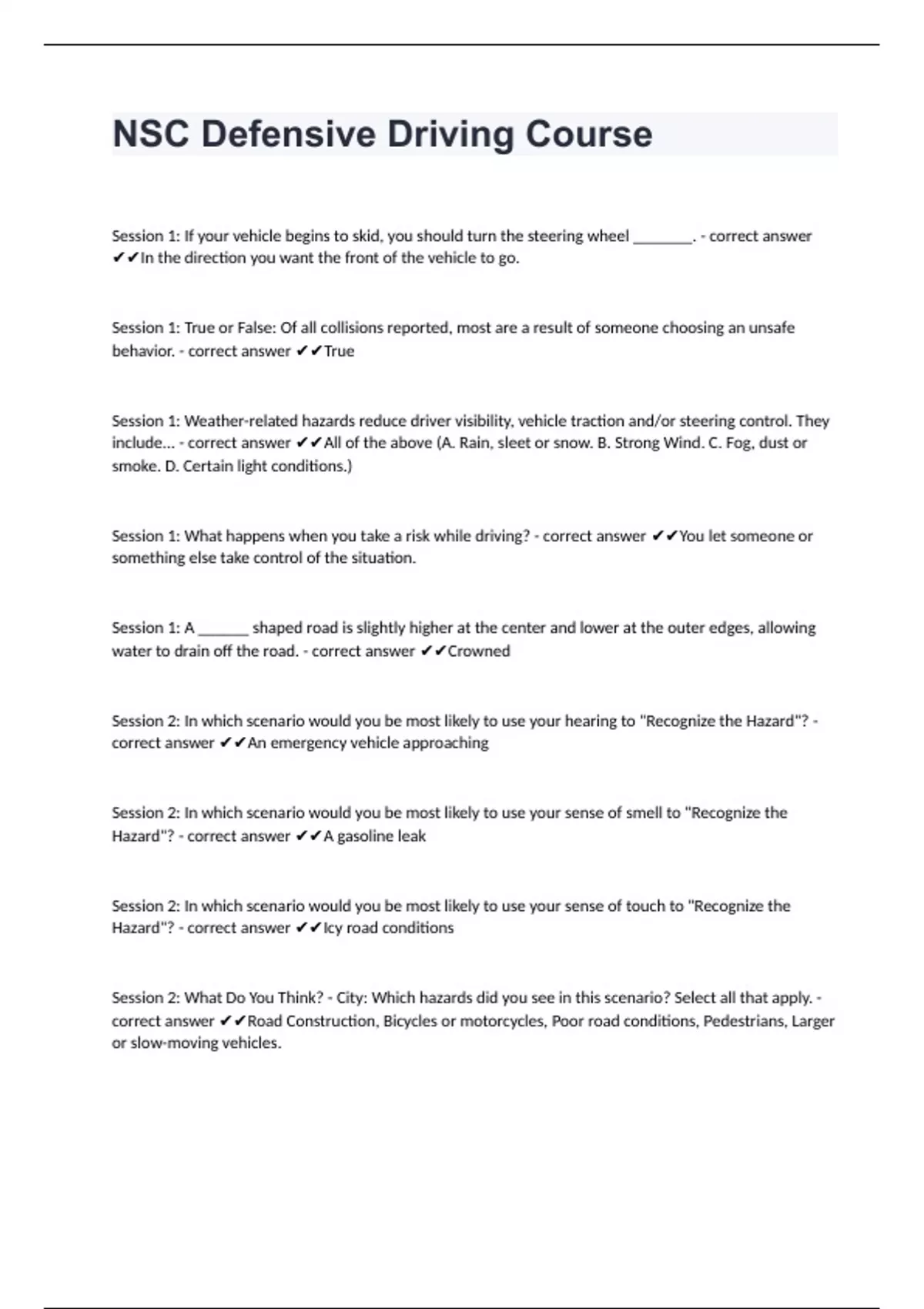 NSC Defensive Driving Course

Session 1: If your vehicle begins to skid, you should turn the steering wheel ________. - correct answer ✔✔In the direction you want the front of the vehicle to go.

Session 1: True or False: Of all collisions reported, most are a result of someone choosing an unsafe behavior. - correct answer ✔✔True

Session 1: Weather-related hazards reduce driver visibility, vehicle traction and/or steering control. They include... - correct answer ✔✔All of the above (A. Rain, sleet or snow. B. Strong Wind. C. Fog, dust or smoke. D. Certain light conditions.)

Session 1: What happens when you take a risk while driving? - correct answer ✔✔You let someone or something else take control of the situation.

Session 1: A _______ shaped road is slightly higher at the center and lower at the outer edges, allowing water to drain off the road. - correct answer ✔✔Crowned

Session 2: In which scenario would you be most likely to use your hearing to "Recognize the Hazard"? - correct answer ✔✔An emergency vehicle approaching

Session 2: In which scenario would you be most likely to use your sense of smell to "Recognize the Hazard"? - correct answer ✔✔A gasoline leak

Session 2: In which scenario would you be most likely to use your sense of touch to "Recognize the Hazard"? - correct answer ✔✔Icy road conditions

Session 2: What Do You Think? - City: Which hazards did you see in this scenario? Select all that apply. - correct answer ✔✔Road Construction, Bicycles or motorcycles, Poor road conditions, Pedestrians, Larger or slow-moving vehicles.